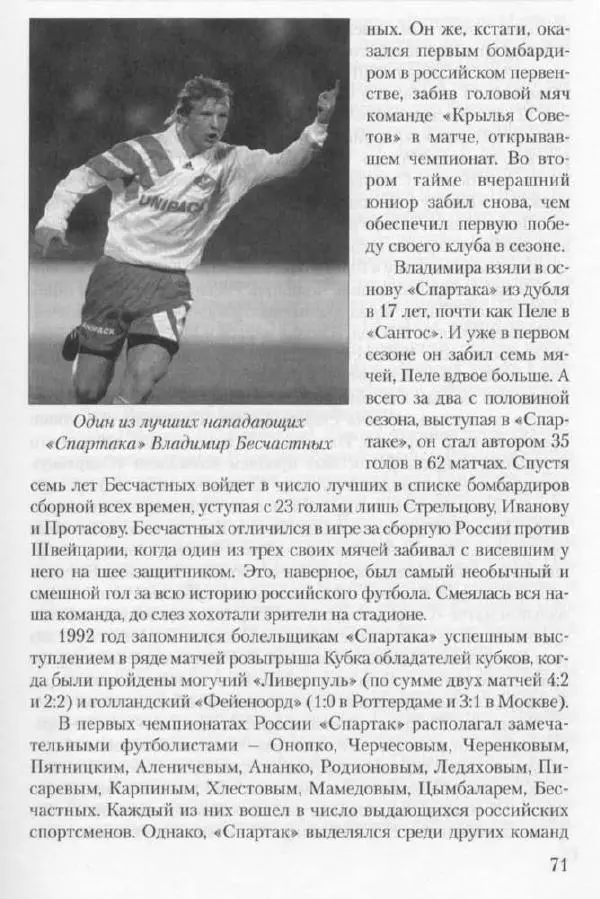 UNIPACK

Один из лучших нападающих «Спартака» Владимир Бесчастных

ных. Он же, кстати, оказался первым бомбардиром в российском первенстве, забив головой мяч команде «Крылья Советов» в матче, открывавшем чемпионат. Во втором тайме вчерашний юниор забил снова, чем обеспечил первую победу своего клуба в сезоне.

Владимира взяли в основу «Спартака» из дубля в 17 лет, почти как Пеле в «Сантос». И уже в первом сезоне он забил семь мячей, Пеле вдвое больше. А всего за два с половиной сезона, выступая в «Спартаке», он стал автором 35 голов в 62 матчах. Спустя семь лет Бесчастных войдет в число лучших в списке бомбардиров сборной всех времен, уступая с 23 голами лишь Стрельцову, Иванову и Протасову. Бесчастных отличился в игре за сборную России против Швейцарии, когда один из трех своих мячей забивал с висевшим у него на шее защитником. Это, наверное, был самый необычный и смешной гол за всю историю российского футбола. Смеялась вся наша команда, до слез хохотали зрители на стадионе.

1992 год запомнился болельщикам «Спартака» успешным выступлением в ряде матчей розыгрыша Кубка обладателей кубков, когда были пройдены могучий «Ливерпуль» (по сумме двух матчей 4:2 и 2:2) и голландский «Фейеноорд» (1:0 в Роттердаме и 3:1 в Москве).

В первых чемпионатах России «Спартак» располагал замечательными футболистами – Онопко, Черчесовым, Черенковым, Пятницким, Аленичевым, Ананко, Родионовым, Ледяховым, Писаревым, Карпиным, Хлестовым, Мамедовым, Цымбаларем, Бесчастных. Каждый из них вошел в число выдающихся российских спортсменов. Однако, «Спартак» выделялся среди других команд

71